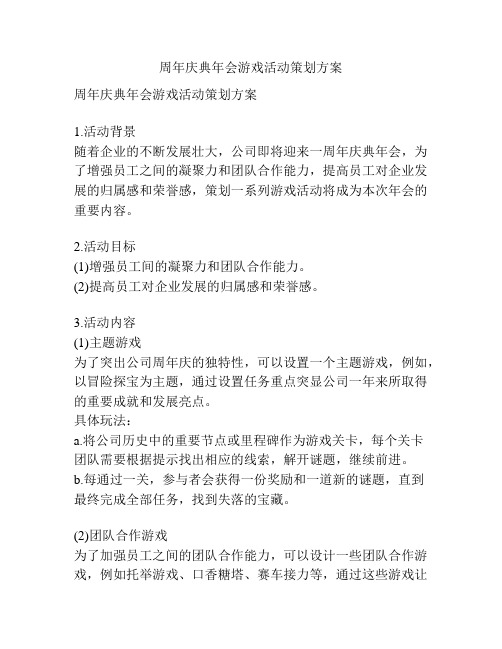 周年庆典年会游戏活动策划方案

周年庆典年会游戏活动策划方案

1.活动背景
随着企业的不断发展壮大，公司即将迎来一周年庆典年会，为了增强员工之间的凝聚力和团队合作能力，提高员工对企业发展的归属感和荣誉感，策划一系列游戏活动将成为本次年会的重要内容。

2.活动目标
(1)增强员工间的凝聚力和团队合作能力。
(2)提高员工对企业发展的归属感和荣誉感。

3.活动内容
(1)主题游戏
为了突出公司周年庆的独特性，可以设置一个主题游戏，例如，以冒险探宝为主题，通过设置任务重点突显公司一年来所取得的重要成就和发展亮点。
具体玩法：
a.将公司历史中的重要节点或里程碑作为游戏关卡，每个关卡团队需要根据提示找出相应的线索，解开谜题，继续前进。
b.每通过一关，参与者会获得一份奖励和一道新的谜题，直到最终完成全部任务，找到失落的宝藏。

(2)团队合作游戏
为了加强员工之间的团队合作能力，可以设计一些团队合作游戏，例如托举游戏、口香糖塔、赛车接力等，通过这些游戏让